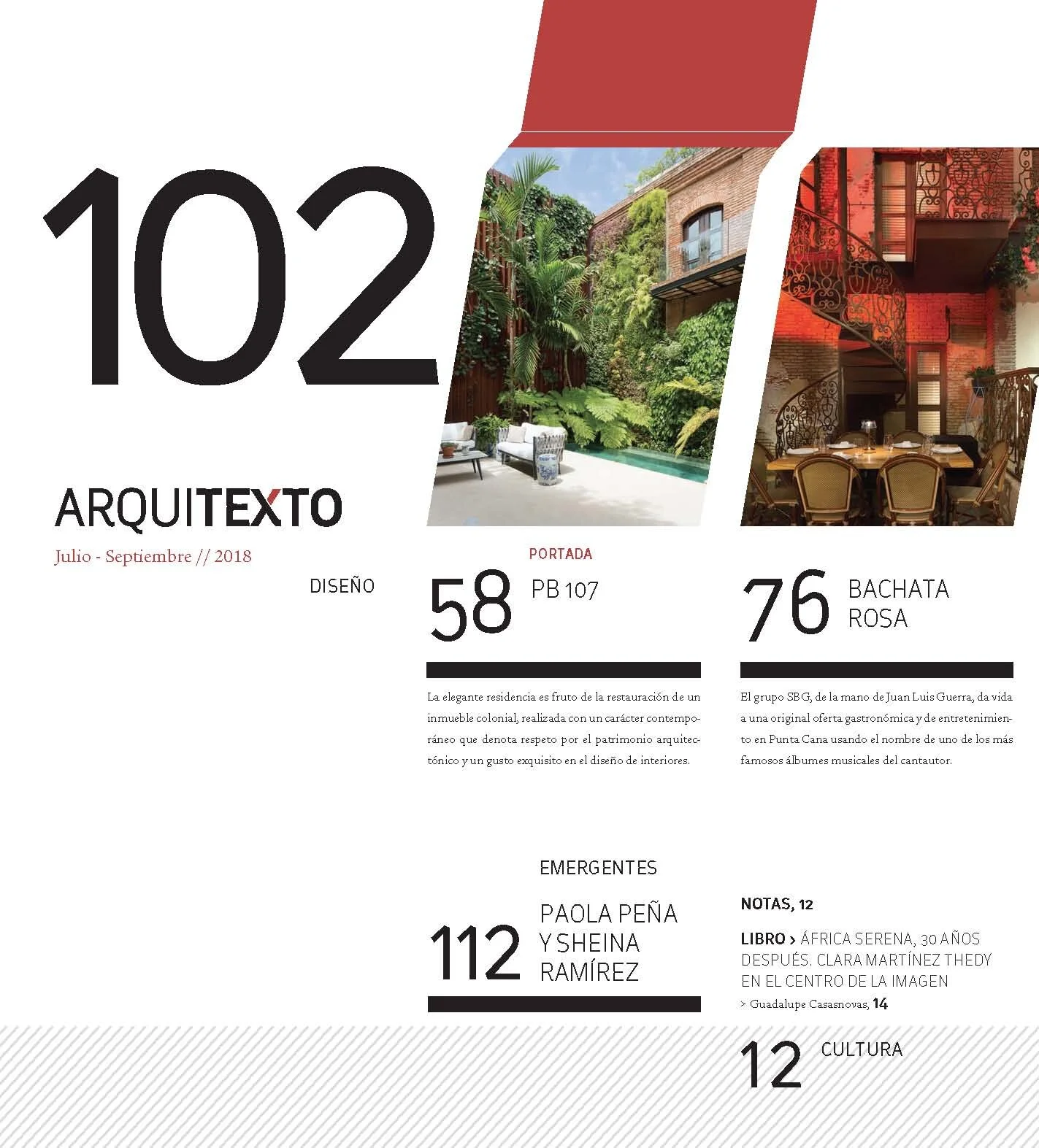 102

ARQUITEXTO

Julio - Septiembre // 2018

DISEÑO

PORTADA

58 PB 107

La elegante residencia es fruto de la restauración de un inmueble colonial, realizada con un carácter contemporáneo que denota respeto por el patrimonio arquitectónico y un gusto exquisito en el diseño de interiores.

76 BACHATA ROSA

El grupo SBG, de la mano de Juan Luis Guerra, da vida a una original oferta gastronómica y de entretenimiento en Punta Cana usando el nombre de uno de los más famosos álbumes musicales del cantautor.

EMERGENTES

112 PAOLA PEÑA Y SHEINA RAMÍREZ

NOTAS, 12

LIBRO > ÁFRICA SERENA, 30 AÑOS DESPUÉS. CLARA MARTÍNEZ THEDY EN EL CENTRO DE LA IMAGEN

> Guadalupe Casasnovas, 14

12 CULTURA